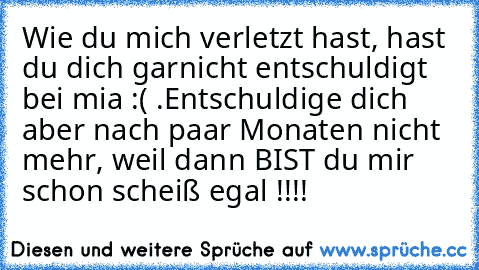 Wie du mich verletzt hast, hast du dich garnicht entschuldigt bei mia :( .Entschuldige dich aber nach paar Monaten nicht mehr, weil dann BIST du mir schon scheiß egal !!!!

Diesen und weitere Sprüche auf www.sprüche.cc